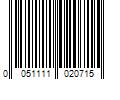 0 051111 020715